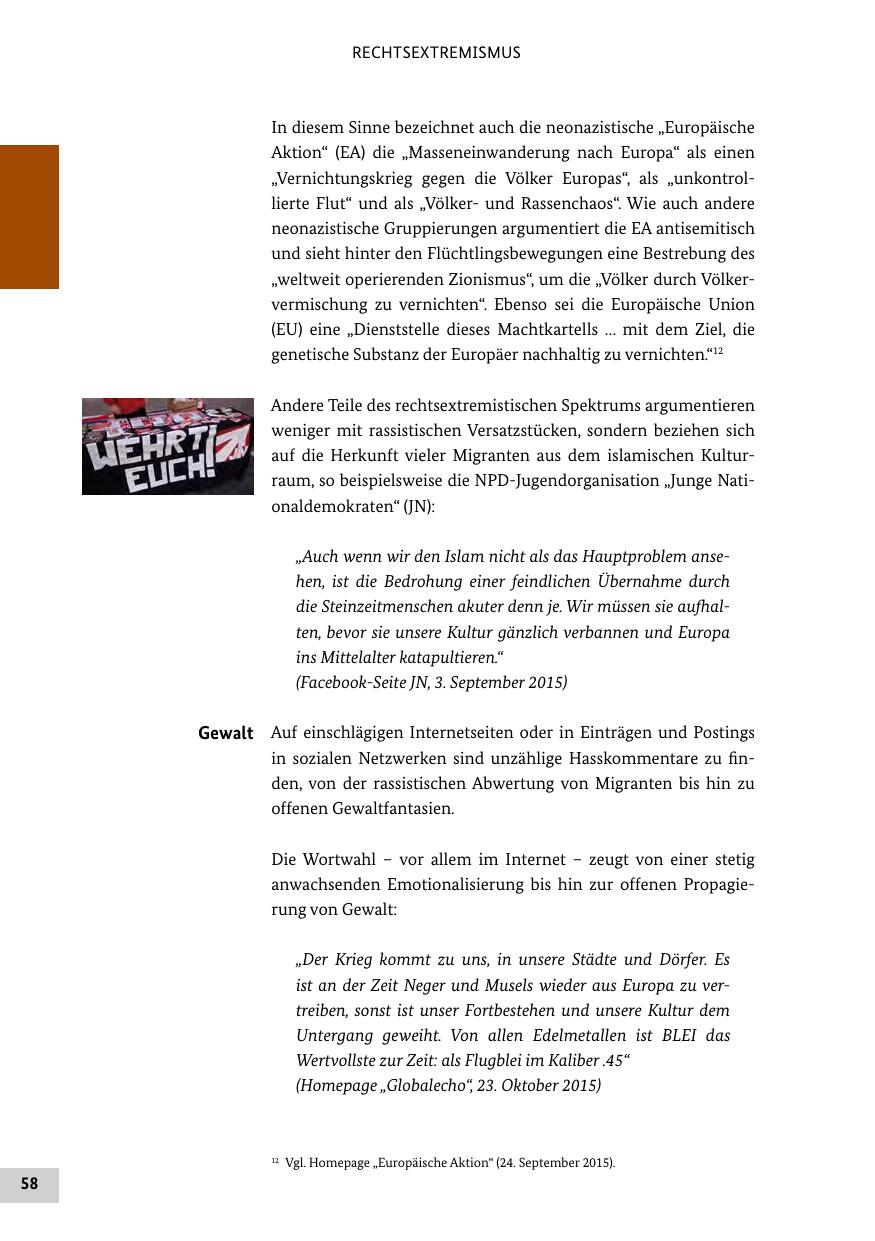 RECHTSEXTREMISMUS

In diesem Sinne bezeichnet auch die neonazistische „Europäische Aktion“ (EA) die „Masseneinwanderung nach Europa“ als einen „Vernichtungskrieg gegen die Völker Europas“, als „unkontrollierte Flut“ und als „Völker- und Rassenchaos“. Wie auch andere neonazistische Gruppierungen argumentiert die EA antisemitisch und sieht hinter den Flüchtlingsbewegungen eine Bestrebung des „weltweit operierenden Zionismus“, um die „Völker durch Völkervermischung zu vernichten“. Ebenso sei die Europäische Union (EU) eine „Dienststelle dieses Machtkartells ... mit dem Ziel, die genetische Substanz der Europäer nachhaltig zu vernichten.“$^{12}$

WEHRT EUCH!

Andere Teile des rechtsextremistischen Spektrums argumentieren weniger mit rassistischen Versatzstücken, sondern beziehen sich auf die Herkunft vieler Migranten aus dem islamischen Kulturraum, so beispielsweise die NPD-Jugendorganisation „Junge Nationaldemokraten“ (JN):

„Auch wenn wir den Islam nicht als das Hauptproblem ansehen, ist die Bedrohung einer feindlichen Übernahme durch die Steinzeitmenschen akuter denn je. Wir müssen sie aufhalten, bevor sie unsere Kultur gänzlich verbannen und Europa ins Mittelalter katapultieren.“
(Facebook-Seite JN, 3. September 2015)

Gewalt

Auf einschlägigen Internetseiten oder in Einträgen und Postings in sozialen Netzwerken sind unzählige Hasskommentare zu finden, von der rassistischen Abwertung von Migranten bis hin zu offenen Gewaltfantasien.

Die Wortwahl – vor allem im Internet – zeugt von einer stetig anwachsenden Emotionalisierung bis hin zur offenen Propagierung von Gewalt:

„Der Krieg kommt zu uns, in unsere Städte und Dörfer. Es ist an der Zeit Neger und Musels wieder aus Europa zu vertreiben, sonst ist unser Fortbestehen und unsere Kultur dem Untergang geweiht. Von allen Edelmetallen ist BLEI das Wertvollste zur Zeit: als Flugblei im Kaliber .45“
(Homepage „Globalecho“, 23. Oktober 2015)

$^{12}$ Vgl. Homepage „Europäische Aktion“ (24. September 2015).

58